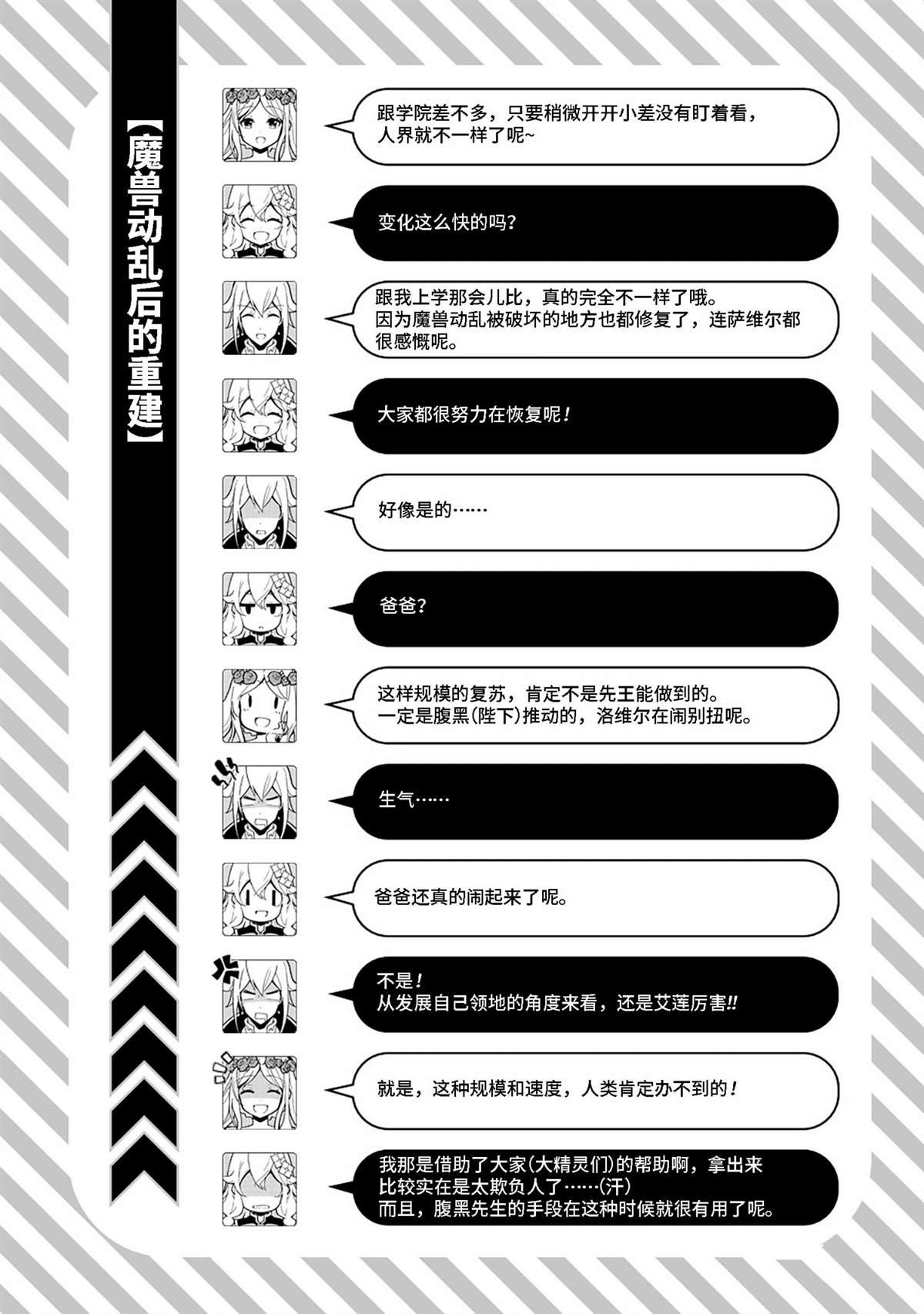 【魔兽动乱后的重建】

跟学院差不多，只要稍微开开小差没有盯着看，人界就不一样了呢~

变化这么快的吗？

跟我上学那会儿比，真的完全不一样了哦。因为魔兽动乱被破坏的地方也都修复了，连萨维尔都很感慨呢。

大家都很努力在恢复呢！

好像是的……

爸爸？

这样规模的复苏，肯定不是先王能做到的。一定是腹黑(陛下)推动的，洛维尔在闹别扭呢。

生气……

爸爸还真的闹起来了呢。

不是！从发展自己领地的角度来看，还是艾莲厉害!!

就是，这种规模和速度，人类肯定办不到的！

我那是借助了大家(大精灵们)的帮助啊，拿出来比较实在是太欺负人了……(汗)而且，腹黑先生的手段在这种时候就很有用了呢。